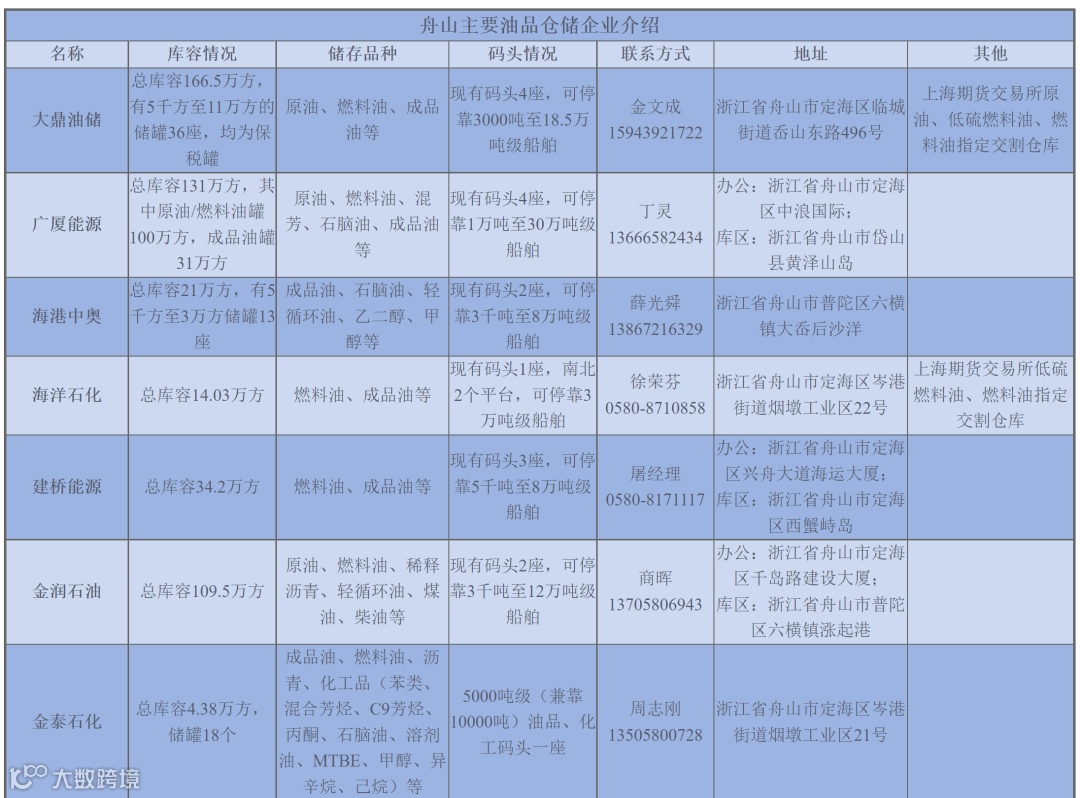 舟山主要油品仓储企业介绍

| 名称 | 库容情况 | 储存品种 | 码头情况 | 联系方式 | 地址 | 其他 |
|---|---|---|---|---|---|---|
| 大鼎油储 | 总库容166.5万方，有5千方至11万方的储罐36座，均为保税罐 | 原油、燃料油、成品油等 | 现有码头4座，可停靠3000吨至18.5万吨级船舶 | 金文成 15943921722 | 浙江省舟山市定海区临城街道岙山东路496号 | 上海期货交易所原油、低硫燃料油、燃料油指定交割仓库 |
| 广厦能源 | 总库容131万方，其中原油/燃料油罐100万方，成品油罐31万方 | 原油、燃料油、混芳、石脑油、成品油等 | 现有码头4座，可停靠1万吨至30万吨级船舶 | 丁灵 13666582434 | 办公：浙江省舟山市定海区中浪国际；库区：浙江省舟山市岱山县黄泽山岛 | |
| 海港中奥 | 总库容21万方，有5千方至3万方储罐13座 | 成品油、石脑油、轻循环油、乙二醇、甲醇等 | 现有码头2座，可停靠3千吨至8万吨级船舶 | 薛光舜 13867216329 | 浙江省舟山市普陀区六横镇大岙后沙洋 | |
| 海洋石化 | 总库容14.03万方 | 燃料油、成品油等 | 现有码头1座，南北2个平台，可停靠3万吨级船舶 | 徐荣芬 0580-8710858 | 浙江省舟山市定海区岑港街道烟墩工业区22号 | 上海期货交易所低硫燃料油、燃料油指定交割仓库 |
| 建桥能源 | 总库容34.2万方 | 燃料油、成品油等 | 现有码头3座，可停靠5千吨至8万吨级船舶 | 屠经理 0580-8171117 | 办公：浙江省舟山市定海区兴舟大道海运大厦；库区：浙江省舟山市定海区西蟹峙岛 | |
| 金润石油 | 总库容109.5万方 | 原油、燃料油、稀释沥青、轻循环油、煤油、柴油等 | 现有码头2座，可停靠3千吨至12万吨级船舶 | 商晖 13705806943 | 办公：浙江省舟山市定海区千岛路建设大厦；库区：浙江省舟山市普陀区六横镇涨起港 | |
| 金泰石化 | 总库容4.38万方，储罐18个 | 成品油、燃料油、沥青、化工品（苯类、混合芳烃、C9芳烃、丙酮、石脑油、溶剂油、MTBE、甲醇、异辛烷、己烷）等 | 5000吨级（兼靠10000吨）油品、化工码头一座 | 周志刚 13505800728 | 浙江省舟山市定海区岑港街道烟墩工业区21号 | |

大数跨境